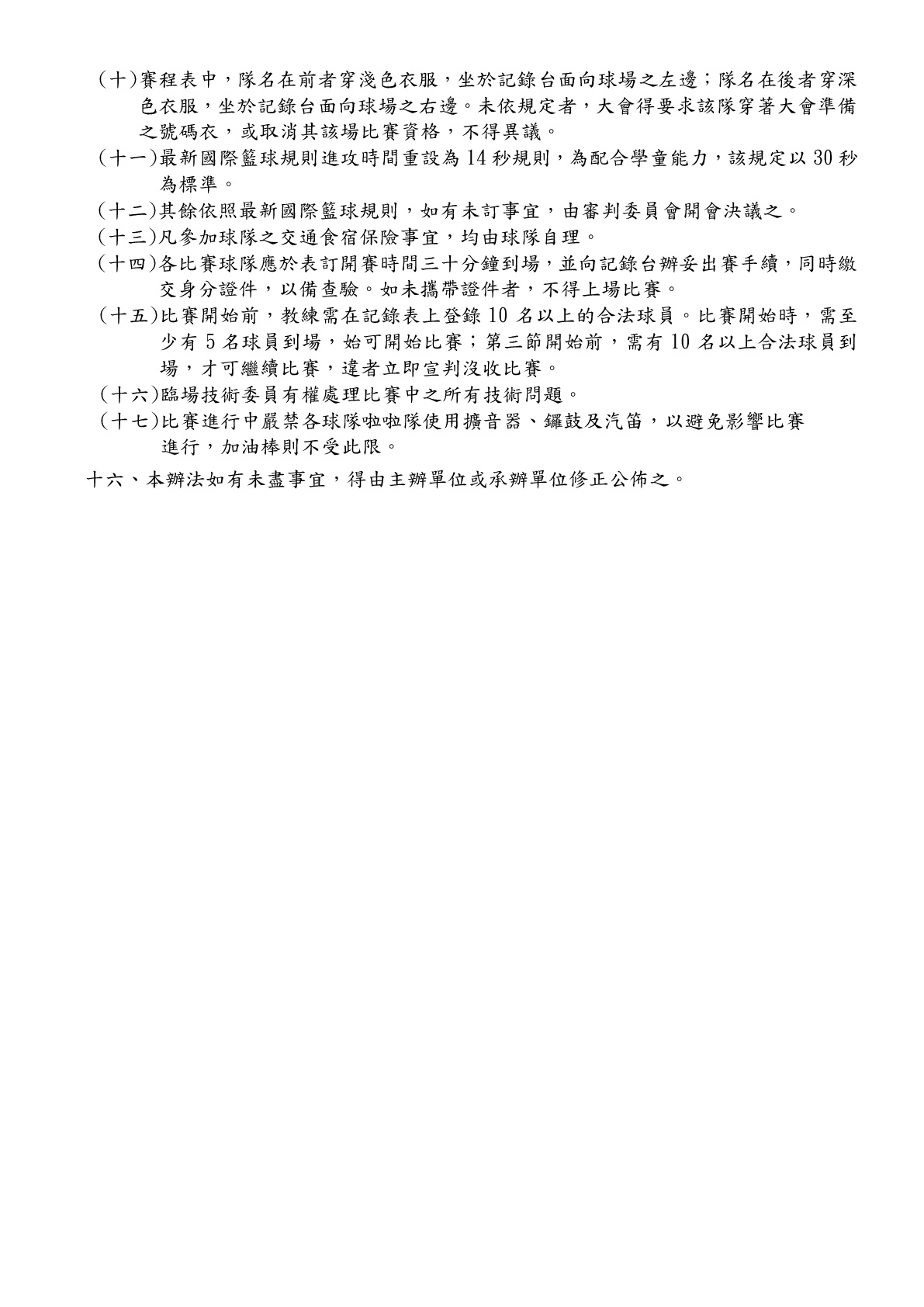 (十)賽程表中，隊名在前者穿淺色衣服，坐於記錄台面向球場之左邊；隊名在後者穿深色衣服，坐於記錄台面向球場之右邊。未依規定者，大會得要求該隊穿著大會準備之號碼衣，或取消其該場比賽資格，不得異議。
(十一)最新國際籃球規則進攻時間重設為 14 秒規則，為配合學童能力，該規定以 30 秒為標準。
(十二)其餘依照最新國際籃球規則，如有未訂事宜，由審判委員會開會決議之。
(十三)凡參加球隊之交通食宿保險事宜，均由球隊自理。
(十四)各比賽球隊應於表訂開賽時間三十分鐘到場，並向記錄台辦妥出賽手續，同時繳交身分證件，以備查驗。如未攜帶證件者，不得上場比賽。
(十五)比賽開始前，教練需在記錄表上登錄 10 名以上的合法球員。比賽開始時，需至少有 5 名球員到場，始可開始比賽；第三節開始前，需有 10 名以上合法球員到場，才可繼續比賽，違者立即宣判沒收比賽。
(十六)臨場技術委員有權處理比賽中之所有技術問題。
(十七)比賽進行中嚴禁各球隊啦啦隊使用擴音器、鑼鼓及汽笛，以避免影響比賽進行，加油棒則不受此限。

十六、本辦法如有未盡事宜，得由主辦單位或承辦單位修正公佈之。